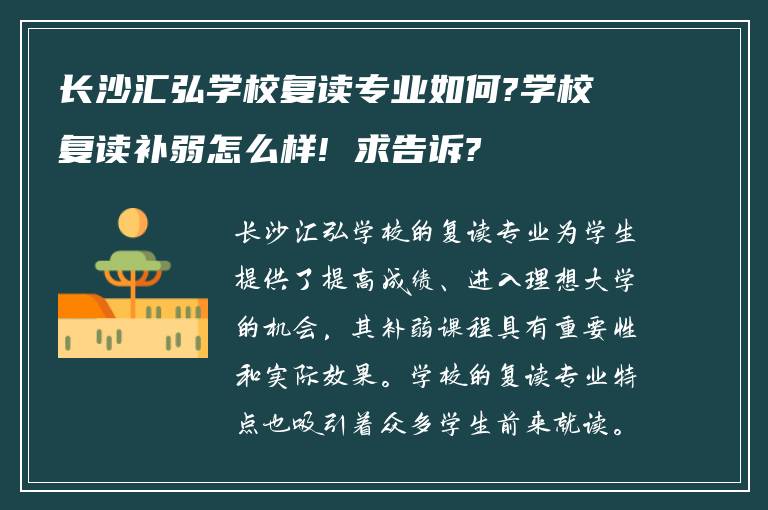 长沙汇弘学校复读专业如何?学校复读补弱怎么样！求告诉?

长沙汇弘学校的复读专业为学生提供了提高成绩、进入理想大学的机会，其补弱课程具有重要性和实际效果。学校的复读专业特点也吸引着众多学生前来就读。